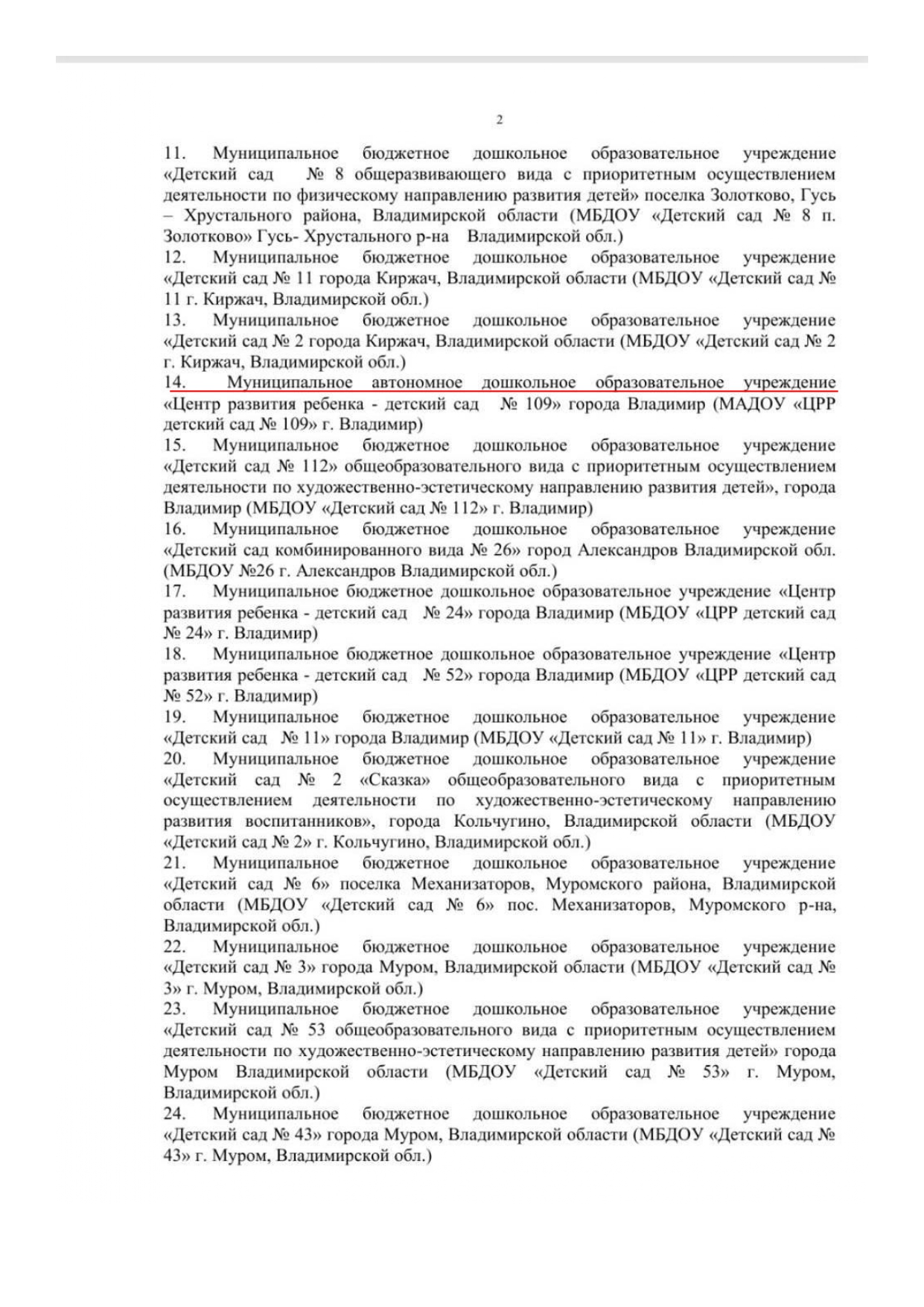 2

11. Муниципальное бюджетное дошкольное образовательное учреждение «Детский сад № 8 общеразвивающего вида с приоритетным осуществлением деятельности по физическому направлению развития детей» поселка Золотково, Гусь – Хрустального района, Владимирской области (МБДОУ «Детский сад № 8 п. Золотково» Гусь- Хрустального р-на Владимирской обл.)
12. Муниципальное бюджетное дошкольное образовательное учреждение «Детский сад № 11 города Киржач, Владимирской области (МБДОУ «Детский сад № 11 г. Киржач, Владимирской обл.)
13. Муниципальное бюджетное дошкольное образовательное учреждение «Детский сад № 2 города Киржач, Владимирской области (МБДОУ «Детский сад № 2 г. Киржач, Владимирской обл.)
14. Муниципальное автономное дошкольное образовательное учреждение «Центр развития ребенка - детский сад № 109» города Владимир (МАДОУ «ЦРР детский сад № 109» г. Владимир)
15. Муниципальное бюджетное дошкольное образовательное учреждение «Детский сад № 112» общеобразовательного вида с приоритетным осуществлением деятельности по художественно-эстетическому направлению развития детей», города Владимир (МБДОУ «Детский сад № 112» г. Владимир)
16. Муниципальное бюджетное дошкольное образовательное учреждение «Детский сад комбинированного вида № 26» город Александров Владимирской обл. (МБДОУ №26 г. Александров Владимирской обл.)
17. Муниципальное бюджетное дошкольное образовательное учреждение «Центр развития ребенка - детский сад № 24» города Владимир (МБДОУ «ЦРР детский сад № 24» г. Владимир)
18. Муниципальное бюджетное дошкольное образовательное учреждение «Центр развития ребенка - детский сад № 52» города Владимир (МБДОУ «ЦРР детский сад № 52» г. Владимир)
19. Муниципальное бюджетное дошкольное образовательное учреждение «Детский сад № 11» города Владимир (МБДОУ «Детский сад № 11» г. Владимир)
20. Муниципальное бюджетное дошкольное образовательное учреждение «Детский сад № 2 «Сказка» общеобразовательного вида с приоритетным осуществлением деятельности по художественно-эстетическому направлению развития воспитанников», города Кольчугино, Владимирской области (МБДОУ «Детский сад № 2» г. Кольчугино, Владимирской обл.)
21. Муниципальное бюджетное дошкольное образовательное учреждение «Детский сад № 6» поселка Механизаторов, Муромского района, Владимирской области (МБДОУ «Детский сад № 6» пос. Механизаторов, Муромского р-на, Владимирской обл.)
22. Муниципальное бюджетное дошкольное образовательное учреждение «Детский сад № 3» города Муром, Владимирской области (МБДОУ «Детский сад № 3» г. Муром, Владимирской обл.)
23. Муниципальное бюджетное дошкольное образовательное учреждение «Детский сад № 53 общеобразовательного вида с приоритетным осуществлением деятельности по художественно-эстетическому направлению развития детей» города Муром Владимирской области (МБДОУ «Детский сад № 53» г. Муром, Владимирской обл.)
24. Муниципальное бюджетное дошкольное образовательное учреждение «Детский сад № 43» города Муром, Владимирской области (МБДОУ «Детский сад № 43» г. Муром, Владимирской обл.)